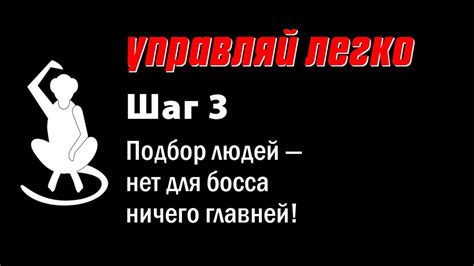 управляй легко

Шаг 3

Подбор людей — нет для босса ничего главней!